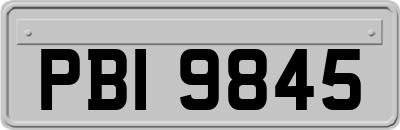 PBI 9845